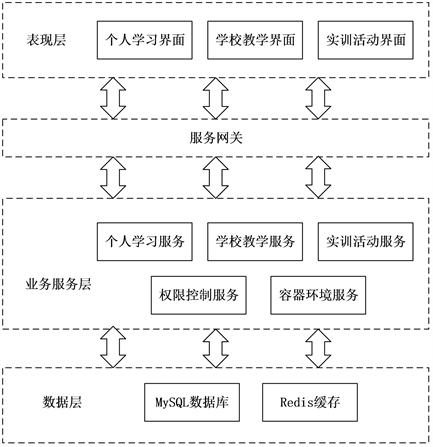 表现层

个人学习界面

学校教学界面

实训活动界面

服务网关

个人学习服务

学校教学服务

实训活动服务

业务服务层

权限控制服务

容器环境服务

数据层

MySQL数据库

Redis缓存